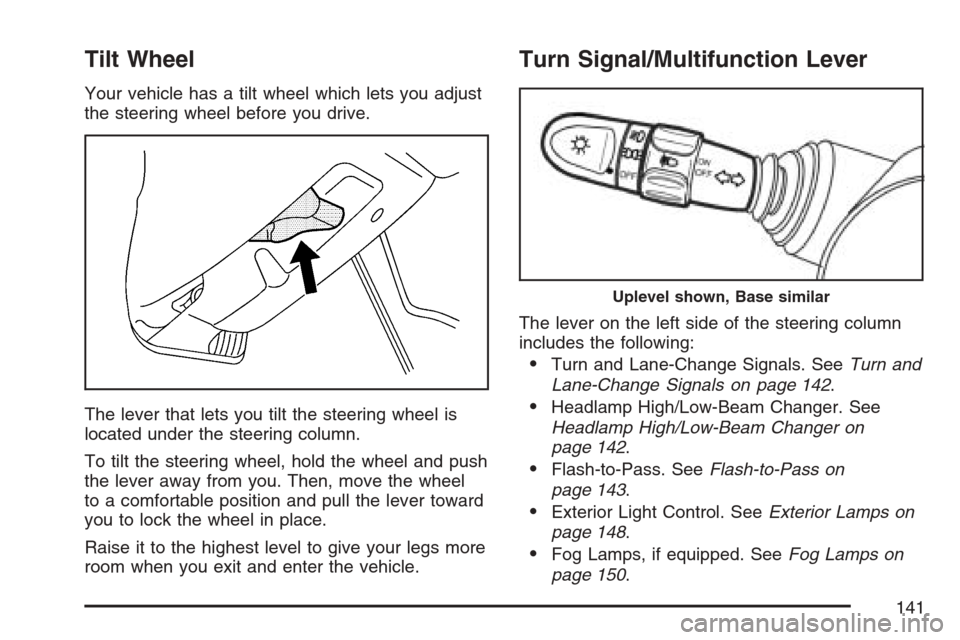 Tilt Wheel

Your vehicle has a tilt wheel which lets you adjust the steering wheel before you drive.

The lever that lets you tilt the steering wheel is located under the steering column.

To tilt the steering wheel, hold the wheel and push the lever away from you. Then, move the wheel to a comfortable position and pull the lever toward you to lock the wheel in place.

Raise it to the highest level to give your legs more room when you exit and enter the vehicle.

Turn Signal/Multifunction Lever

OFF
ON
OFF

Uplevel shown, Base similar

The lever on the left side of the steering column includes the following:

• Turn and Lane-Change Signals. See Turn and Lane-Change Signals on page 142.

• Headlamp High/Low-Beam Changer. See Headlamp High/Low-Beam Changer on page 142.

• Flash-to-Pass. See Flash-to-Pass on page 143.

• Exterior Light Control. See Exterior Lamps on page 148.

• Fog Lamps, if equipped. See Fog Lamps on page 150.

141

carmanualsonline.info